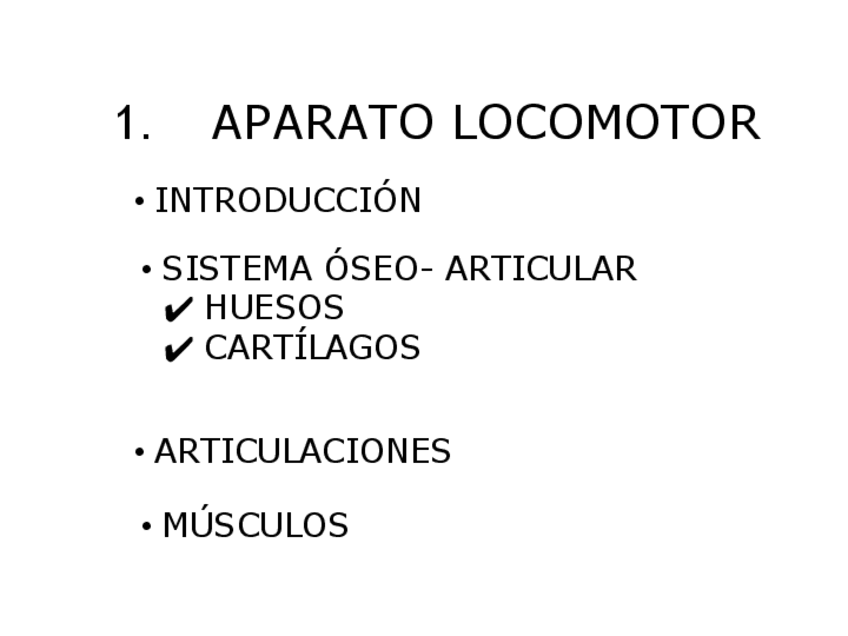 1. APARATO LOCOMOTOR

• INTRODUCCIÓN

• SISTEMA ÓSEO- ARTICULAR
✔ HUESOS
✔ CARTÍLAGOS

• ARTICULACIONES

• MÚSCULOS